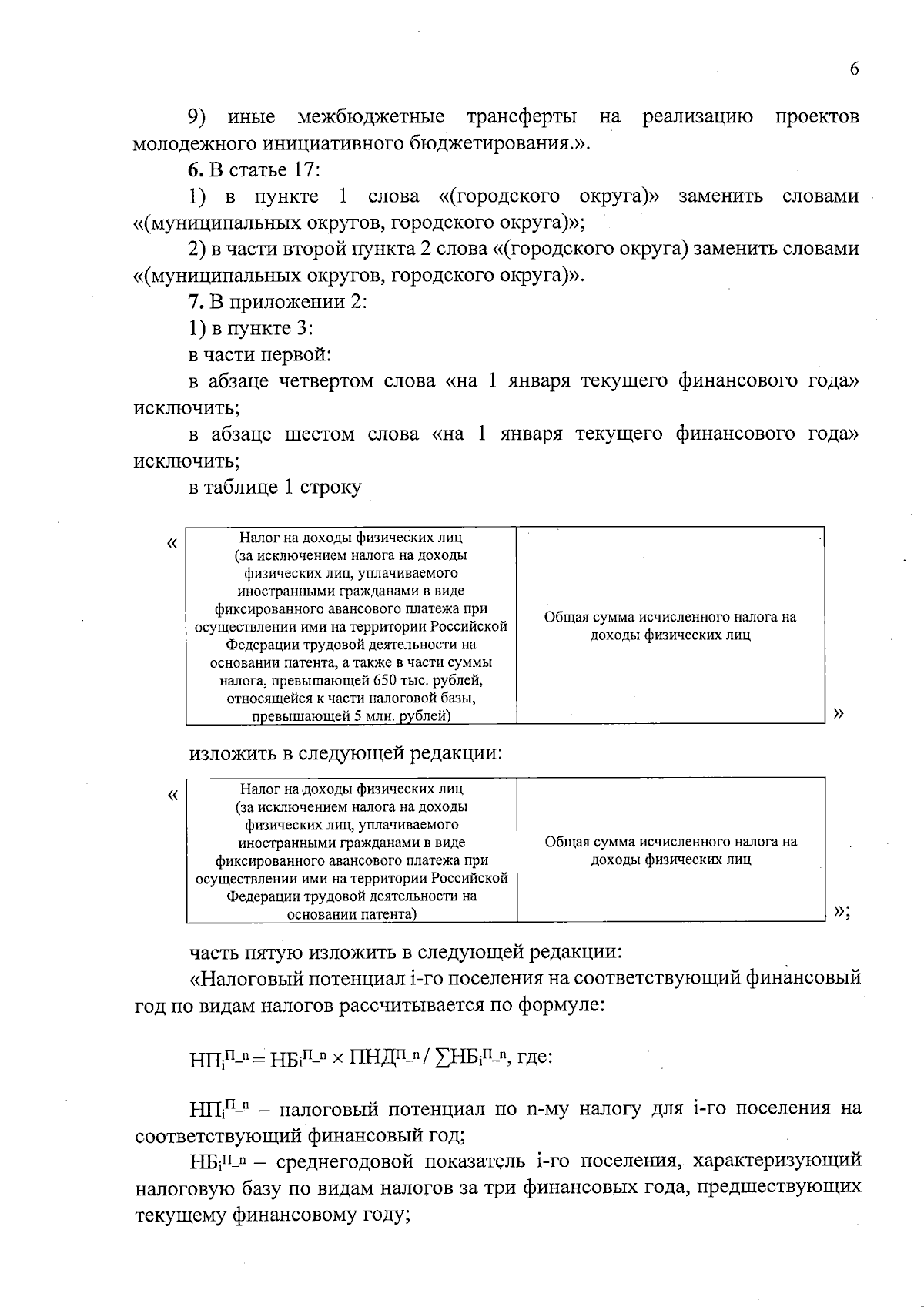 6

9) иные межбюджетные трансферты на реализацию проектов молодежного инициативного бюджетирования.».

6. В статье 17:

1) в пункте 1 слова «(городского округа)» заменить словами «(муниципальных округов, городского округа)»;

2) в части второй пункта 2 слова «(городского округа) заменить словами «(муниципальных округов, городского округа)».

7. В приложении 2:

1) в пункте 3:

в части первой:

в абзаце четвертом слова «на 1 января текущего финансового года» исключить;

в абзаце шестом слова «на 1 января текущего финансового года» исключить;

в таблице 1 строку

«

| Налог на доходы физических лиц (за исключением налога на доходы физических лиц, уплачиваемого иностранными гражданами в виде фиксированного авансового платежа при осуществлении ими на территории Российской Федерации трудовой деятельности на основании патента, а также в части суммы налога, превышающей 650 тыс. рублей, относящейся к части налоговой базы, превышающей 5 млн. рублей) | Общая сумма исчисленного налога на доходы физических лиц |
|---|---|

»

изложить в следующей редакции:

«

| Налог на доходы физических лиц (за исключением налога на доходы физических лиц, уплачиваемого иностранными гражданами в виде фиксированного авансового платежа при осуществлении ими на территории Российской Федерации трудовой деятельности на основании патента) | Общая сумма исчисленного налога на доходы физических лиц |
|---|---|

»;

часть пятую изложить в следующей редакции:

«Налоговый потенциал i-го поселения на соответствующий финансовый год по видам налогов рассчитывается по формуле:

$НП_i^{П\_n} = НБ_i^{П\_n} \times ПНД^{П\_n} / \sum НБ_i^{П\_n}$, где:

$НП_i^{П\_n}$ – налоговый потенциал по n-му налогу для i-го поселения на соответствующий финансовый год;

$НБ_i^{П\_n}$ – среднегодовой показатель i-го поселения, характеризующий налоговую базу по видам налогов за три финансовых года, предшествующих текущему финансовому году;